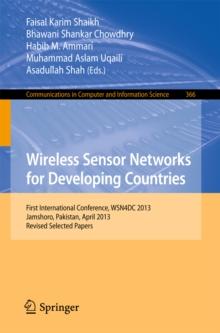 Faisal Karim Shaikh
Bhawani Shankar Chowdhry
Habib M. Ammari
Muhammad Aslam Uqaili
Asadullah Shah (Eds.)

Communications in Computer and Information Science 366

Wireless Sensor Networks for Developing Countries

First International Conference, WSN4DC 2013
Jamshoro, Pakistan, April 2013
Revised Selected Papers

Springer